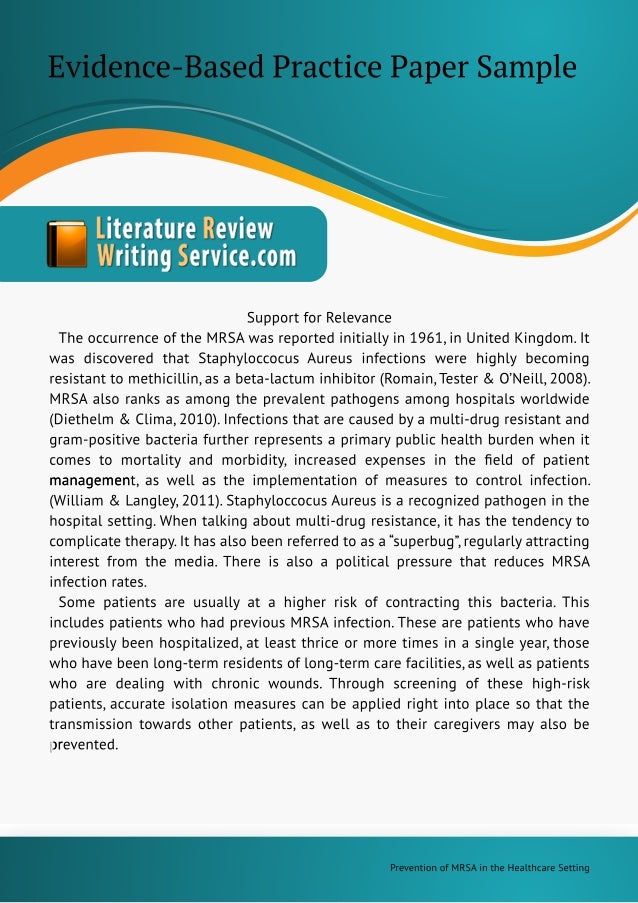 Evidence-Based Practice Paper Sample

Literature Review Writing Service.com

Support for Relevance

The occurrence of the MRSA was reported initially in 1961, in United Kingdom. It was discovered that Staphyloccocus Aureus infections were highly becoming resistant to methicillin, as a beta-lactum inhibitor (Romain, Tester & O'Neill, 2008). MRSA also ranks as among the prevalent pathogens among hospitals worldwide (Diethelm & Clima, 2010). Infections that are caused by a multi-drug resistant and gram-positive bacteria further represents a primary public health burden when it comes to mortality and morbidity, increased expenses in the field of patient management, as well as the implementation of measures to control infection. (William & Langley, 2011). Staphyloccocus Aureus is a recognized pathogen in the hospital setting. When talking about multi-drug resistance, it has the tendency to complicate therapy. It has also been referred to as a "superbug", regularly attracting interest from the media. There is also a political pressure that reduces MRSA infection rates.

Some patients are usually at a higher risk of contracting this bacteria. This includes patients who had previous MRSA infection. These are patients who have previously been hospitalized, at least thrice or more times in a single year, those who have been long-term residents of long-term care facilities, as well as patients who are dealing with chronic wounds. Through screening of these high-risk patients, accurate isolation measures can be applied right into place so that the transmission towards other patients, as well as to their caregivers may also be prevented.

Prevention of MRSA in the Healthcare Setting